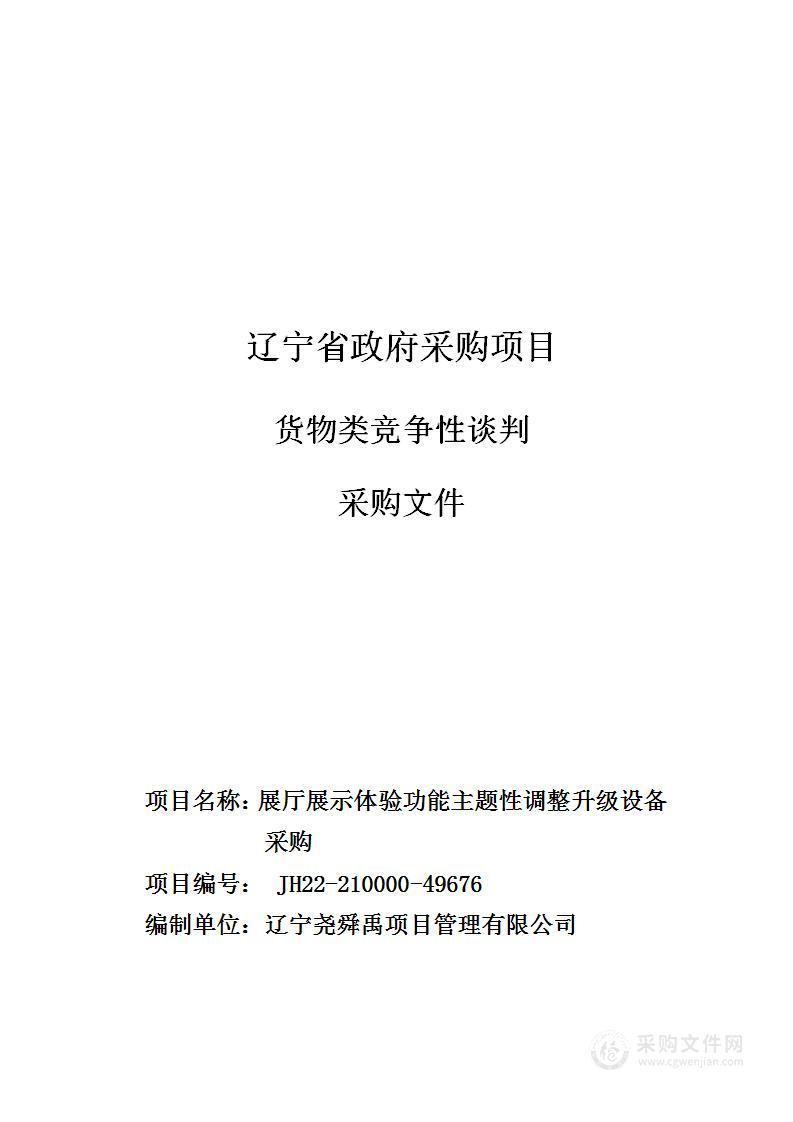 辽宁省政府采购项目

货物类竞争性谈判

采购文件

项目名称：展厅展示体验功能主题性调整升级设备采购

项目编号： JH22-210000-49676

编制单位：辽宁尧舜禹项目管理有限公司

采购文件网
www.cgwenjian.com